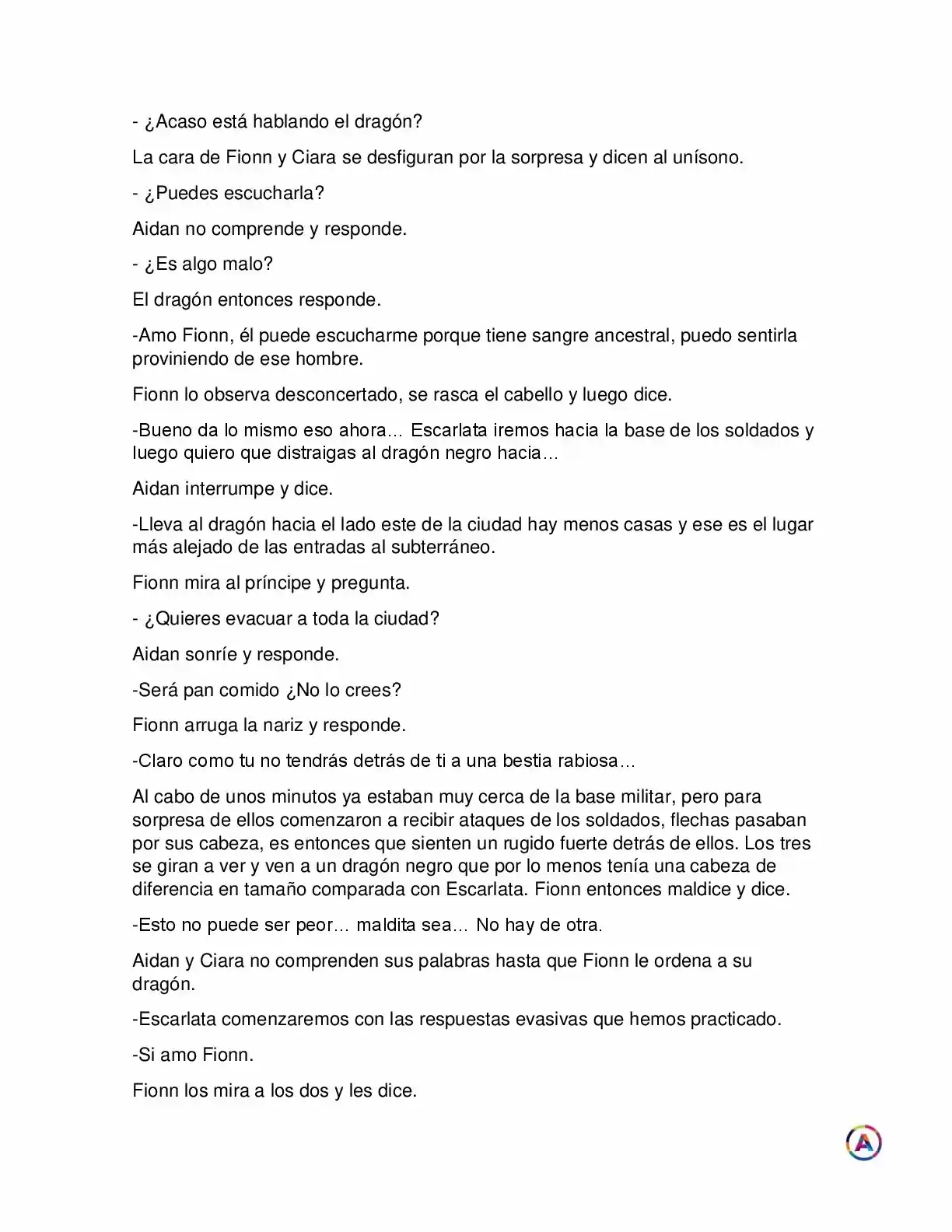 - ¿Acaso está hablando el dragón?

La cara de Fionn y Ciara se desfiguran por la sorpresa y dicen al unísono.

- ¿Puedes escucharla?

Aidan no comprende y responde.

- ¿Es algo malo?

El dragón entonces responde.

-Amo Fionn, él puede escucharme porque tiene sangre ancestral, puedo sentirla proviniendo de ese hombre.

Fionn lo observa desconcertado, se rasca el cabello y luego dice.

-Bueno da lo mismo eso ahora… Escarlata iremos hacia la base de los soldados y luego quiero que distraigas al dragón negro hacia…

Aidan interrumpe y dice.

-Lleva al dragón hacia el lado este de la ciudad hay menos casas y ese es el lugar más alejado de las entradas al subterráneo.

Fionn mira al príncipe y pregunta.

- ¿Quieres evacuar a toda la ciudad?

Aidan sonríe y responde.

-Será pan comido ¿No lo crees?

Fionn arruga la nariz y responde.

-Claro como tu no tendrás detrás de ti a una bestia rabiosa…

Al cabo de unos minutos ya estaban muy cerca de la base militar, pero para sorpresa de ellos comenzaron a recibir ataques de los soldados, flechas pasaban por sus cabeza, es entonces que sienten un rugido fuerte detrás de ellos. Los tres se giran a ver y ven a un dragón negro que por lo menos tenía una cabeza de diferencia en tamaño comparada con Escarlata. Fionn entonces maldice y dice.

-Esto no puede ser peor… maldita sea… No hay de otra.

Aidan y Ciara no comprenden sus palabras hasta que Fionn le ordena a su dragón.

-Escarlata comenzaremos con las respuestas evasivas que hemos practicado.

-Si amo Fionn.

Fionn los mira a los dos y les dice.